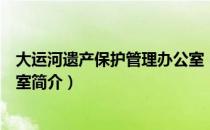 大运河遗产保护管理办公室
室简介）